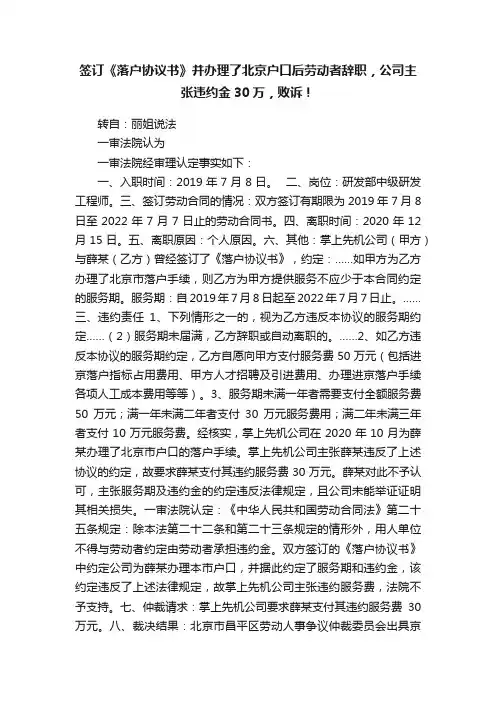 签订《落户协议书》并办理了北京户口后劳动者辞职，公司主张违约金 30 万，败诉！

转自：丽姐说法

一审法院认为

一审法院经审理认定事实如下：

一、入职时间：2019 年 7 月 8 日。　二、岗位：研发部中级研发工程师。三、签订劳动合同的情况：双方签订有期限为 2019 年 7 月 8 日至 2022 年 7 月 7 日止的劳动合同书。四、离职时间：2020 年 12 月 15 日。五、离职原因：个人原因。六、其他：掌上先机公司（甲方）与薛某（乙方）曾经签订了《落户协议书》，约定：......如甲方为乙方办理了北京市落户手续，则乙方为甲方提供服务不应少于本合同约定的服务期。服务期：自 2019 年 7 月 8 日起至 2022 年 7 月 7 日止。......三、违约责任 1、下列情形之一的，视为乙方违反本协议的服务期约定......（2）服务期未届满，乙方辞职或自动离职的。......2、如乙方违反本协议的服务期约定，乙方自愿向甲方支付服务费 50 万元（包括进京落户指标占用费用、甲方人才招聘及引进费用、办理进京落户手续各项人工成本费用等等）。3、服务期未满一年者需要支付全额服务费 50 万元；满一年未满二年者支付 30 万元服务费用；满二年未满三年者支付 10 万元服务费。经核实，掌上先机公司在 2020 年 10 月为薛某办理了北京市户口的落户手续。掌上先机公司主张薛某违反了上述协议的约定，故要求薛某支付其违约服务费 30 万元。薛某对此不予认可，主张服务期及违约金的约定违反法律规定，且公司未能举证证明其相关损失。一审法院认定：《中华人民共和国劳动合同法》第二十五条规定：除本法第二十二条和第二十三条规定的情形外，用人单位不得与劳动者约定由劳动者承担违约金。双方签订的《落户协议书》中约定公司为薛某办理本市户口，并据此约定了服务期和违约金，该约定违反了上述法律规定，故掌上先机公司主张违约服务费，法院不予支持。七、仲裁请求：掌上先机公司要求薛某支付其违约服务费 30 万元。八、裁决结果：北京市昌平区劳动人事争议仲裁委员会出具京